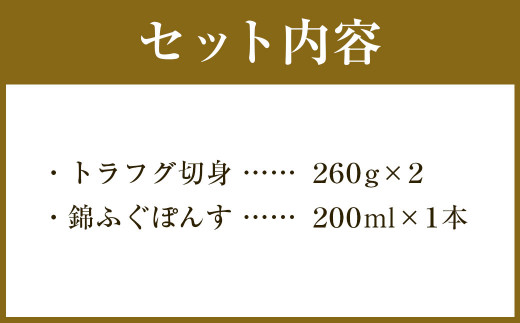 セット内容

・トラフグ切身 …… 260g×2
・錦ふぐぽんす …… 200ml×1本